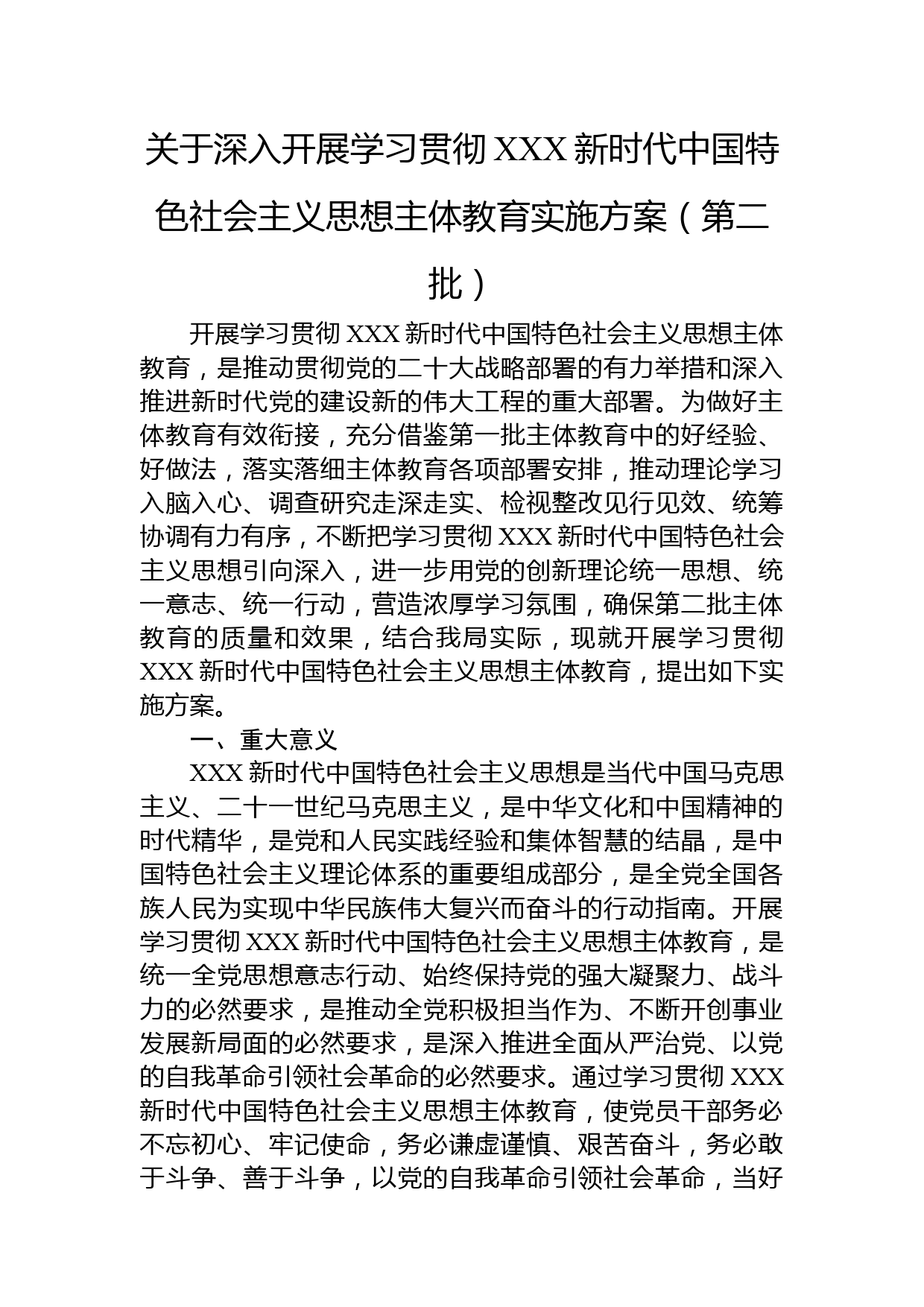 关于深入开展学习贯彻 XXX 新时代中国特色社会主义思想主体教育实施方案（第二批）

开展学习贯彻 XXX 新时代中国特色社会主义思想主体教育，是推动贯彻党的二十大战略部署的有力举措和深入推进新时代党的建设新的伟大工程的重大部署。为做好主体教育有效衔接，充分借鉴第一批主体教育中的好经验、好做法，落实落细主体教育各项部署安排，推动理论学习入脑入心、调查研究走深走实、检视整改见行见效、统筹协调有力有序，不断把学习贯彻 XXX 新时代中国特色社会主义思想引向深入，进一步用党的创新理论统一思想、统一意志、统一行动，营造浓厚学习氛围，确保第二批主体教育的质量和效果，结合我局实际，现就开展学习贯彻 XXX 新时代中国特色社会主义思想主体教育，提出如下实施方案。

一、重大意义

XXX 新时代中国特色社会主义思想是当代中国马克思主义、二十一世纪马克思主义，是中华文化和中国精神的时代精华，是党和人民实践经验和集体智慧的结晶，是中国特色社会主义理论体系的重要组成部分，是全党全国各族人民为实现中华民族伟大复兴而奋斗的行动指南。开展学习贯彻 XXX 新时代中国特色社会主义思想主体教育，是统一全党思想意志行动、始终保持党的强大凝聚力、战斗力的必然要求，是推动全党积极担当作为、不断开创事业发展新局面的必然要求，是深入推进全面从严治党、以党的自我革命引领社会革命的必然要求。通过学习贯彻 XXX 新时代中国特色社会主义思想主体教育，使党员干部务必不忘初心、牢记使命，务必谦虚谨慎、艰苦奋斗，务必敢于斗争、善于斗争，以党的自我革命引领社会革命，当好